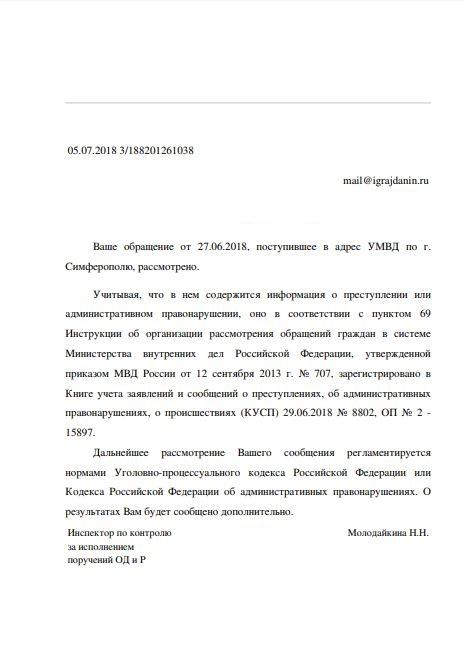 05.07.2018 3/188201261038

mail@igrajdanin.ru

Ваше обращение от 27.06.2018, поступившее в адрес УМВД по г. Симферополю, рассмотрено.

Учитывая, что в нем содержится информация о преступлении или административном правонарушении, оно в соответствии с пунктом 69 Инструкции об организации рассмотрения обращений граждан в системе Министерства внутренних дел Российской Федерации, утвержденной приказом МВД России от 12 сентября 2013 г. № 707, зарегистрировано в Книге учета заявлений и сообщений о преступлениях, об административных правонарушениях, о происшествиях (КУСП) 29.06.2018 № 8802, ОП № 2 - 15897.

Дальнейшее рассмотрение Вашего сообщения регламентируется нормами Уголовно-процессуального кодекса Российской Федерации или Кодекса Российской Федерации об административных правонарушениях. О результатах Вам будет сообщено дополнительно.

Инспектор по контролю за исполнением поручений ОД и Р

Молодайкина Н.Н.